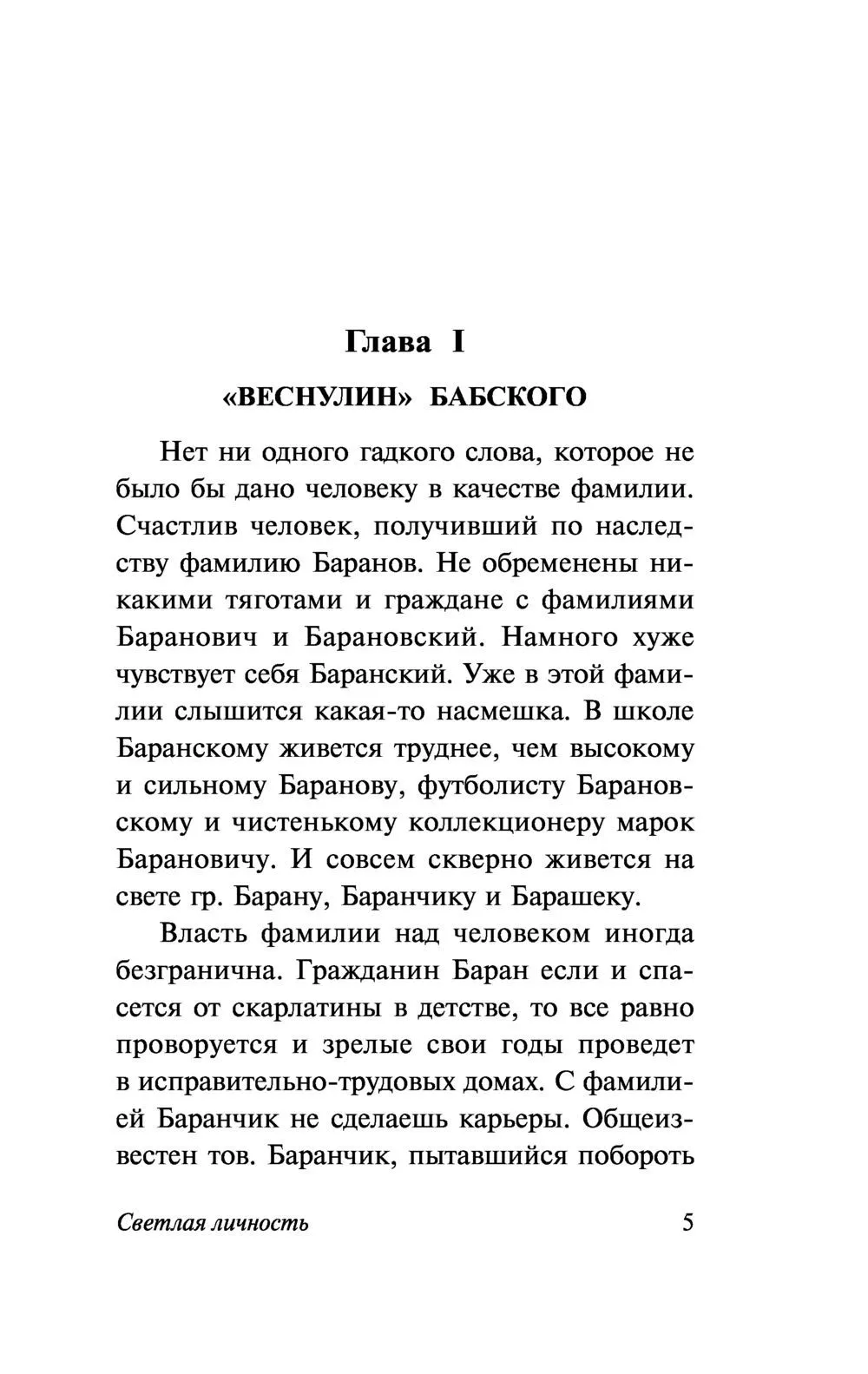 Глава I

«ВЕСНУЛИН» БАБСКОГО

Нет ни одного гадкого слова, которое не было бы дано человеку в качестве фамилии. Счастлив человек, получивший по наследству фамилию Баранов. Не обременены никакими тяготами и граждане с фамилиями Баранович и Барановский. Намного хуже чувствует себя Баранский. Уже в этой фамилии слышится какая-то насмешка. В школе Баранскому живется труднее, чем высокому и сильному Баранову, футболисту Барановскому и чистенькому коллекционеру марок Барановичу. И совсем скверно живется на свете гр. Барану, Баранчику и Барашеку.

Власть фамилии над человеком иногда безгранична. Гражданин Баран если и спасется от скарлатины в детстве, то все равно проворуется и зрелые свои годы проведет в исправительно-трудовых домах. С фамилией Баранчик не сделаешь карьеры. Общеизвестен тов. Баранчик, пытавшийся побороть

Светлая личность

5